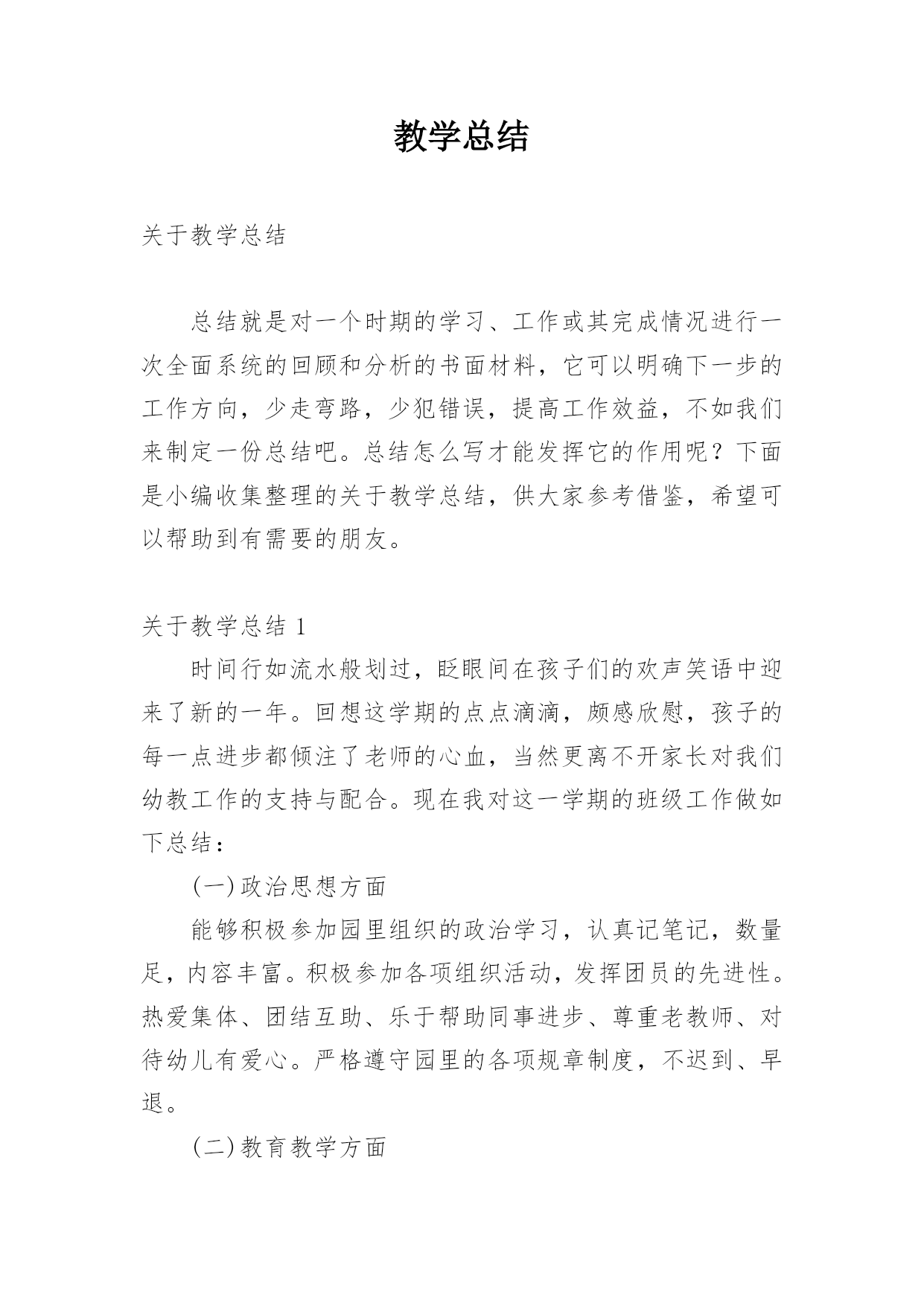 教学总结

关于教学总结

总结就是对一个时期的学习、工作或其完成情况进行一次全面系统的回顾和分析的书面材料，它可以明确下一步的工作方向，少走弯路，少犯错误，提高工作效益，不如我们来制定一份总结吧。总结怎么写才能发挥它的作用呢？下面是小编收集整理的关于教学总结，供大家参考借鉴，希望可以帮助到有需要的朋友。

关于教学总结 1

时间行如流水般划过，眨眼间在孩子们的欢声笑语中迎来了新的一年。回想这学期的点点滴滴，颇感欣慰，孩子的每一点进步都倾注了老师的心血，当然更离不开家长对我们幼教工作的支持与配合。现在我对这一学期的班级工作做如下总结：

(一)政治思想方面

能够积极参加园里组织的政治学习，认真记笔记，数量足，内容丰富。积极参加各项组织活动，发挥团员的先进性。热爱集体、团结互助、乐于帮助同事进步、尊重老教师、对待幼儿有爱心。严格遵守园里的各项规章制度，不迟到、早退。

(二)教育教学方面